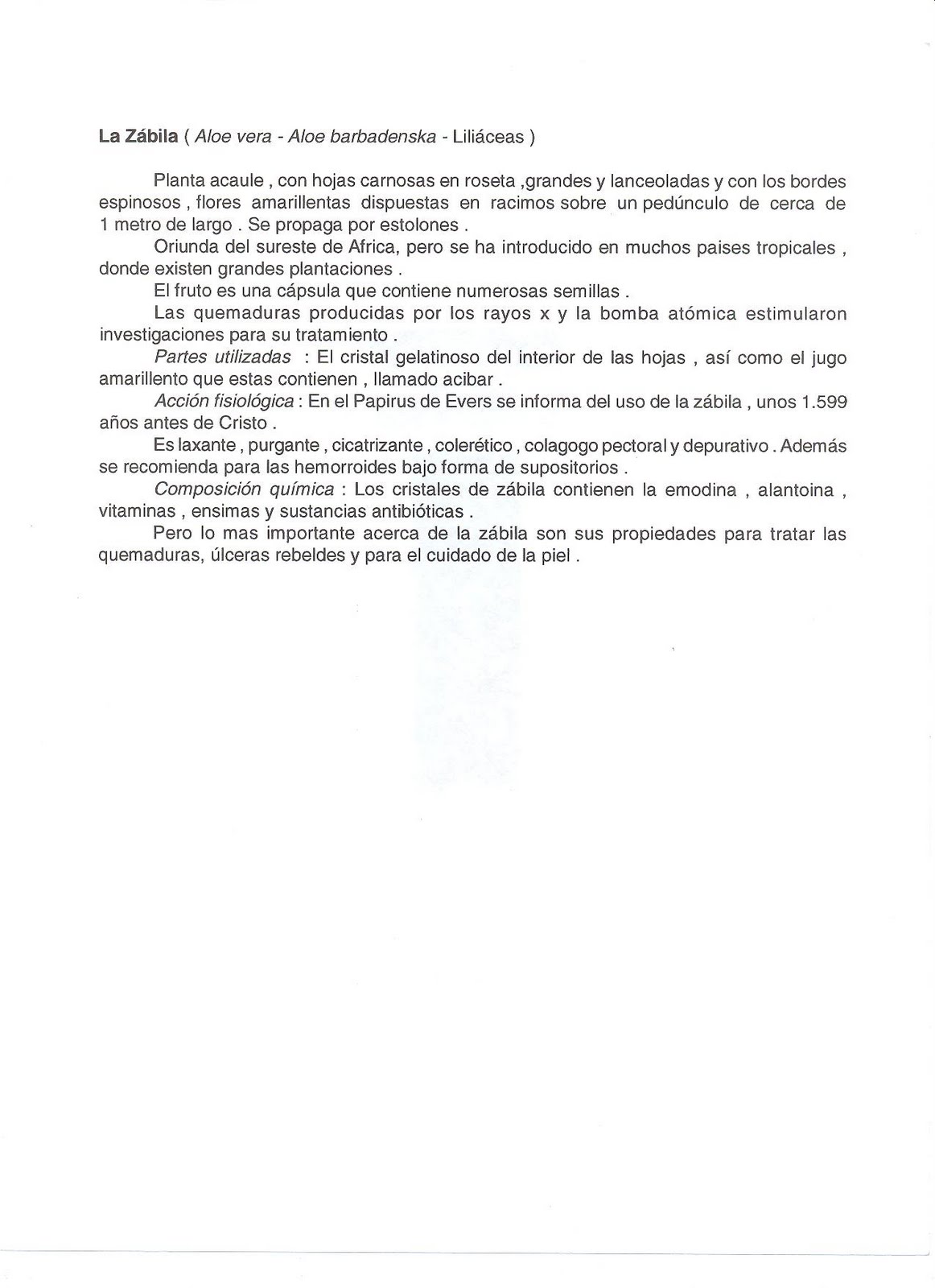 La Zábila ( Aloe vera - Aloe barbadenska - Liliáceas )

Planta acaule , con hojas carnosas en roseta ,grandes y lanceoladas y con los bordes espinosos , flores amarillentas dispuestas en racimos sobre un pedúnculo de cerca de 1 metro de largo . Se propaga por estolones .

Oriunda del sureste de Africa, pero se ha introducido en muchos paises tropicales , donde existen grandes plantaciones .

El fruto es una cápsula que contiene numerosas semillas .

Las quemaduras producidas por los rayos x y la bomba atómica estimularon investigaciones para su tratamiento .

Partes utilizadas : El cristal gelatinoso del interior de las hojas , así como el jugo amarillento que estas contienen , llamado acibar .

Acción fisiológica : En el Papirus de Evers se informa del uso de la zábila , unos 1.599 años antes de Cristo .

Es laxante , purgante , cicatrizante , colerético , colagogo pectoral y depurativo . Además se recomienda para las hemorroides bajo forma de supositorios .

Composición química : Los cristales de zábila contienen la emodina , alantoina , vitaminas , ensimas y sustancias antibióticas .

Pero lo mas importante acerca de la zábila son sus propiedades para tratar las quemaduras, úlceras rebeldes y para el cuidado de la piel .